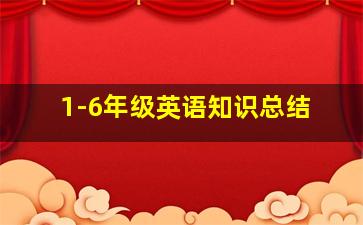 1-6年级英语知识总结